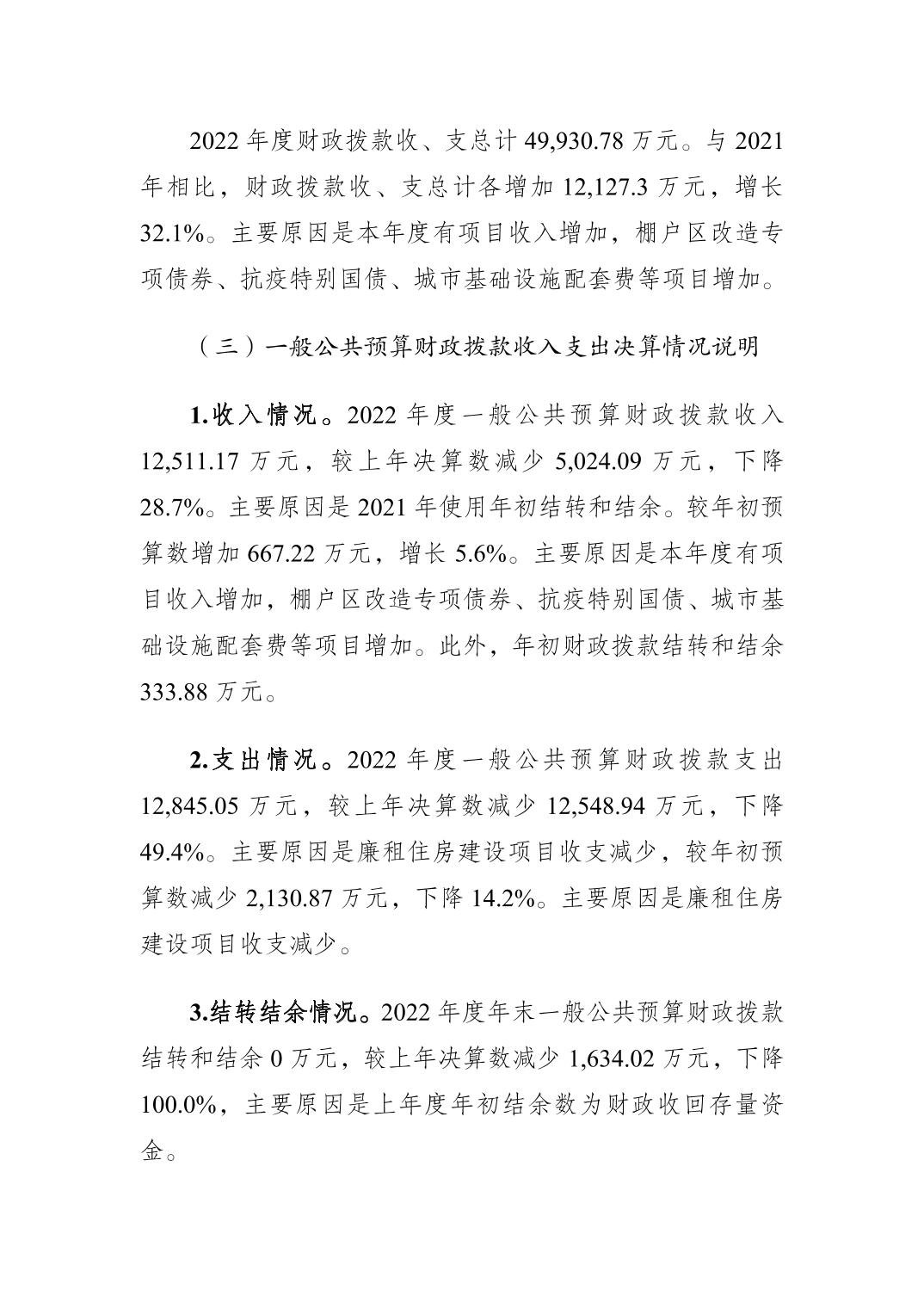 2022 年度财政拨款收、支总计 49,930.78 万元。与 2021 年相比，财政拨款收、支总计各增加 12,127.3 万元，增长 32.1%。主要原因是本年度有项目收入增加，棚户区改造专项债券、抗疫特别国债、城市基础设施配套费等项目增加。

（三）一般公共预算财政拨款收入支出决算情况说明

1.收入情况。2022 年度一般公共预算财政拨款收入 12,511.17 万元，较上年决算数减少 5,024.09 万元，下降 28.7%。主要原因是 2021 年使用年初结转和结余。较年初预算数增加 667.22 万元，增长 5.6%。主要原因是本年度有项目收入增加，棚户区改造专项债券、抗疫特别国债、城市基础设施配套费等项目增加。此外，年初财政拨款结转和结余 333.88 万元。

2.支出情况。2022 年度一般公共预算财政拨款支出 12,845.05 万元，较上年决算数减少 12,548.94 万元，下降 49.4%。主要原因是廉租住房建设项目收支减少，较年初预算数减少 2,130.87 万元，下降 14.2%。主要原因是廉租住房建设项目收支减少。

3.结转结余情况。2022 年度年末一般公共预算财政拨款结转和结余 0 万元，较上年决算数减少 1,634.02 万元，下降 100.0%，主要原因是上年度年初结余数为财政收回存量资金。